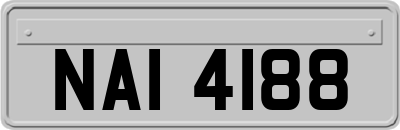 NAI 4188